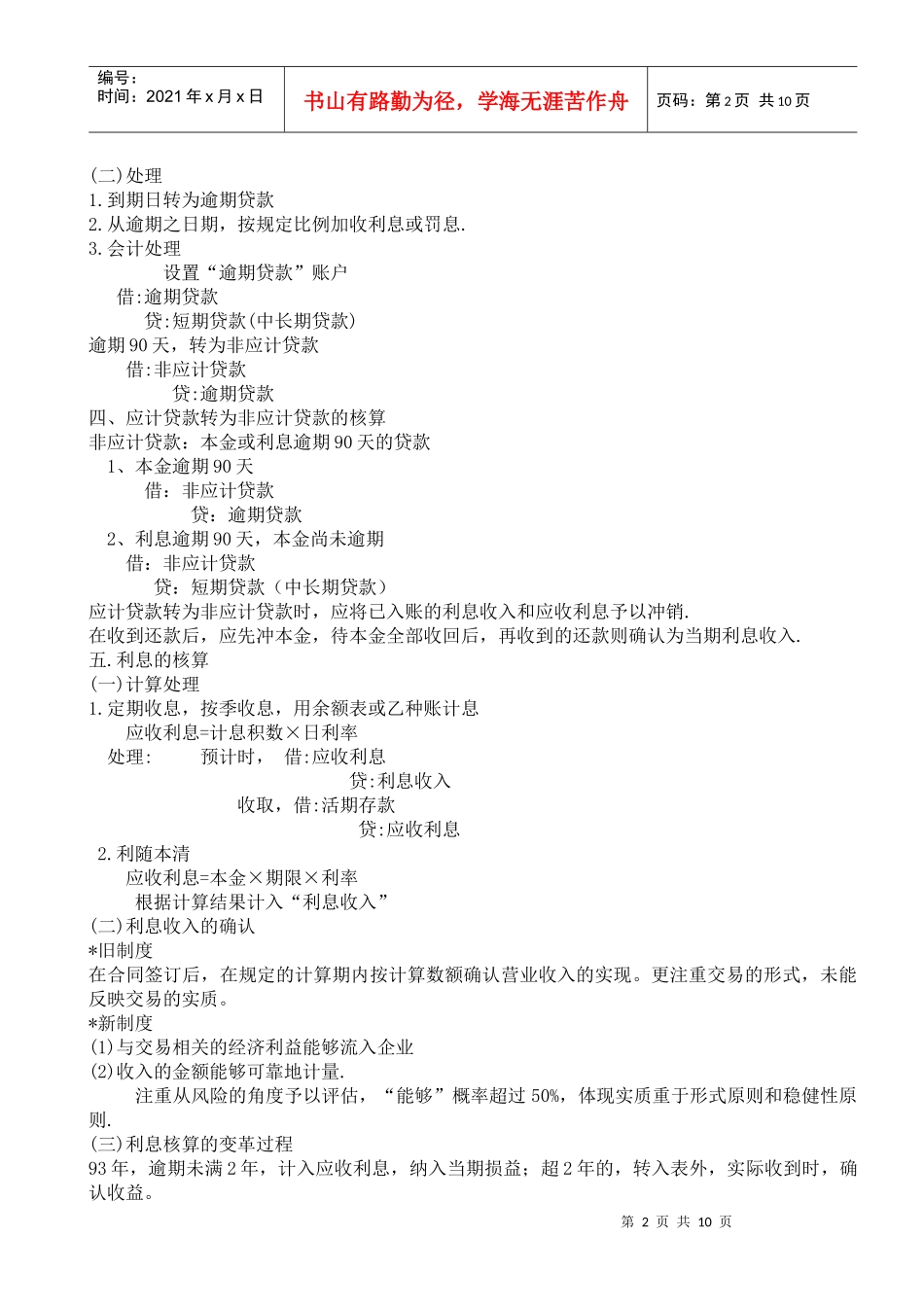 编号：
时间：2021 年 x 月 x 日

书山有路勤为径，学海无涯苦作舟

页码：第 2 页 共 10 页

(二)处理
1.到期日转为逾期贷款
2.从逾期之日期，按规定比例加收利息或罚息.
3.会计处理
设置“逾期贷款”账户
借:逾期贷款
贷:短期贷款(中长期贷款)
逾期 90 天，转为非应计贷款
借:非应计贷款
贷:逾期贷款
四、应计贷款转为非应计贷款的核算
非应计贷款：本金或利息逾期 90 天的贷款
1、本金逾期 90 天
借：非应计贷款
贷：逾期贷款
2、利息逾期 90 天，本金尚未逾期
借：非应计贷款
贷：短期贷款（中长期贷款）
应计贷款转为非应计贷款时，应将已入账的利息收入和应收利息予以冲销.
在收到还款后，应先冲本金，待本金全部收回后，再收到的还款则确认为当期利息收入.
五.利息的核算
(一)计算处理
1.定期收息，按季收息，用余额表或乙种账计息
应收利息=计息积数×日利率
处理：　预计时，　借:应收利息
贷:利息收入
收取，借:活期存款
贷:应收利息
2.利随本清
应收利息=本金×期限×利率
根据计算结果计入“利息收入”
(二)利息收入的确认
*旧制度
在合同签订后，在规定的计算期内按计算数额确认营业收入的实现。更注重交易的形式，未能反映交易的实质。
*新制度
(1)与交易相关的经济利益能够流入企业
(2)收入的金额能够可靠地计量.
注重从风险的角度予以评估，“能够”概率超过 50%，体现实质重于形式原则和稳健性原则.
(三)利息核算的变革过程
93 年，逾期未满 2 年，计入应收利息，纳入当期损益；超 2 年的，转入表外，实际收到时，确认收益。

第 2 页 共 10 页